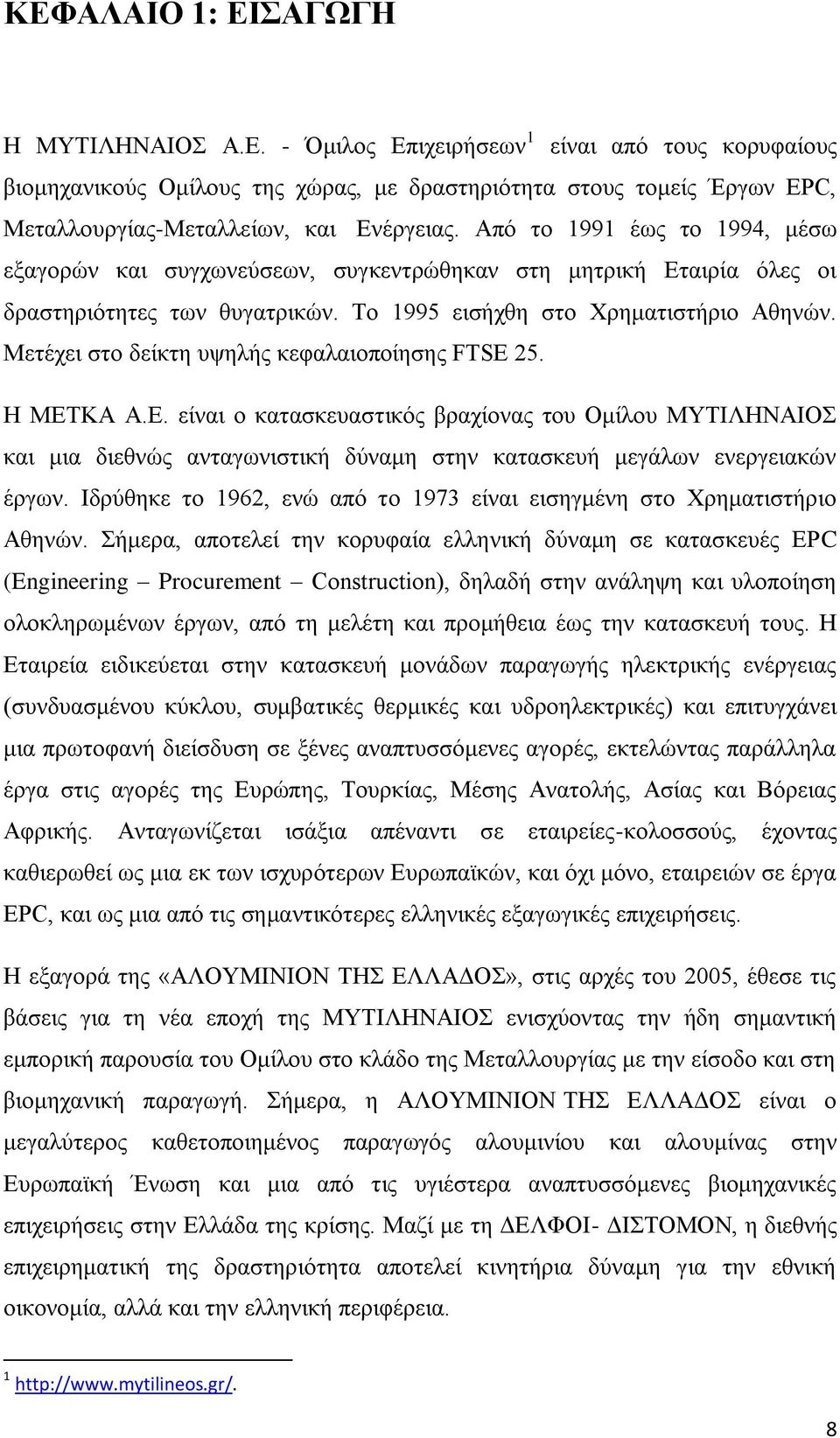 ΚΕΦΑΛΑΙΟ 1: ΕΙΣΑΓΩΓΗ

Η ΜΥΤΙΛΗΝΑΙΟΣ Α.Ε. - Όμιλος Επιχειρήσεων$^1$ είναι από τους κορυφαίους βιομηχανικούς Ομίλους της χώρας, με δραστηριότητα στους τομείς Έργων EPC, Μεταλλουργίας-Μεταλλείων, και Ενέργειας. Από το 1991 έως το 1994, μέσω εξαγορών και συγχωνεύσεων, συγκεντρώθηκαν στη μητρική Εταιρία όλες οι δραστηριότητες των θυγατρικών. Το 1995 εισήχθη στο Χρηματιστήριο Αθηνών. Μετέχει στο δείκτη υψηλής κεφαλαιοποίησης FTSE 25.

Η ΜΕΤΚΑ Α.Ε. είναι ο κατασκευαστικός βραχίονας του Ομίλου ΜΥΤΙΛΗΝΑΙΟΣ και μια διεθνώς ανταγωνιστική δύναμη στην κατασκευή μεγάλων ενεργειακών έργων. Ιδρύθηκε το 1962, ενώ από το 1973 είναι εισηγμένη στο Χρηματιστήριο Αθηνών. Σήμερα, αποτελεί την κορυφαία ελληνική δύναμη σε κατασκευές EPC (Engineering – Procurement – Construction), δηλαδή στην ανάληψη και υλοποίηση ολοκληρωμένων έργων, από τη μελέτη και προμήθεια έως την κατασκευή τους. Η Εταιρεία ειδικεύεται στην κατασκευή μονάδων παραγωγής ηλεκτρικής ενέργειας (συνδυασμένου κύκλου, συμβατικές θερμικές και υδροηλεκτρικές) και επιτυγχάνει μια πρωτοφανή διείσδυση σε ξένες αναπτυσσόμενες αγορές, εκτελώντας παράλληλα έργα στις αγορές της Ευρώπης, Τουρκίας, Μέσης Ανατολής, Ασίας και Βόρειας Αφρικής. Ανταγωνίζεται ισάξια απέναντι σε εταιρείες-κολοσσούς, έχοντας καθιερωθεί ως μια εκ των ισχυρότερων Ευρωπαϊκών, και όχι μόνο, εταιρειών σε έργα EPC, και ως μια από τις σημαντικότερες ελληνικές εξαγωγικές επιχειρήσεις.

Η εξαγορά της «ΑΛΟΥΜΙΝΙΟΝ ΤΗΣ ΕΛΛΑΔΟΣ», στις αρχές του 2005, έθεσε τις βάσεις για τη νέα εποχή της ΜΥΤΙΛΗΝΑΙΟΣ ενισχύοντας την ήδη σημαντική εμπορική παρουσία του Ομίλου στο κλάδο της Μεταλλουργίας με την είσοδο και στη βιομηχανική παραγωγή. Σήμερα, η ΑΛΟΥΜΙΝΙΟΝ ΤΗΣ ΕΛΛΑΔΟΣ είναι ο μεγαλύτερος καθετοποιημένος παραγωγός αλουμινίου και αλουμίνας στην Ευρωπαϊκή Ένωση και μια από τις υγιέστερα αναπτυσσόμενες βιομηχανικές επιχειρήσεις στην Ελλάδα της κρίσης. Μαζί με τη ΔΕΛΦΟΙ- ΔΙΣΤΟΜΟΝ, η διεθνής επιχειρηματική της δραστηριότητα αποτελεί κινητήρια δύναμη για την εθνική οικονομία, αλλά και την ελληνική περιφέρεια.

$^1$ http://www.mytilineos.gr/.

8